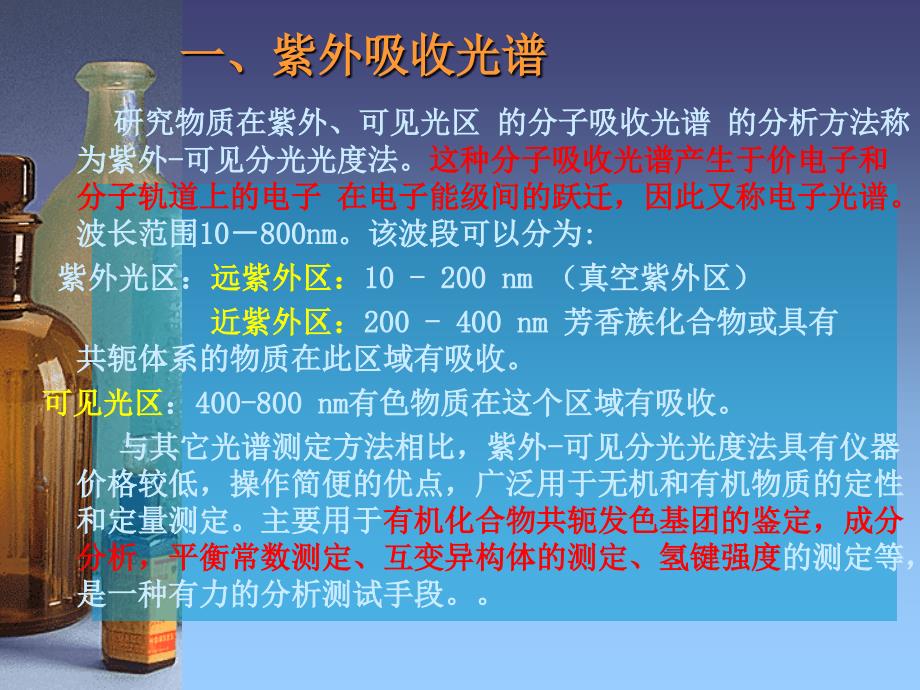 一、紫外吸收光谱

研究物质在紫外、可见光区 的分子吸收光谱 的分析方法称为紫外-可见分光光度法。这种分子吸收光谱产生于价电子和分子轨道上的电子 在电子能级间的跃迁，因此又称电子光谱。波长范围10－800nm。该波段可以分为:

紫外光区：远紫外区：10 - 200 nm （真空紫外区）

近紫外区：200 - 400 nm 芳香族化合物或具有共轭体系的物质在此区域有吸收。

可见光区：400-800 nm有色物质在这个区域有吸收。

与其它光谱测定方法相比，紫外-可见分光光度法具有仪器价格较低，操作简便的优点，广泛用于无机和有机物质的定性和定量测定。主要用于有机化合物共轭发色基团的鉴定，成分分析，平衡常数测定、互变异构体的测定、氢键强度的测定等，是一种有力的分析测试手段。。